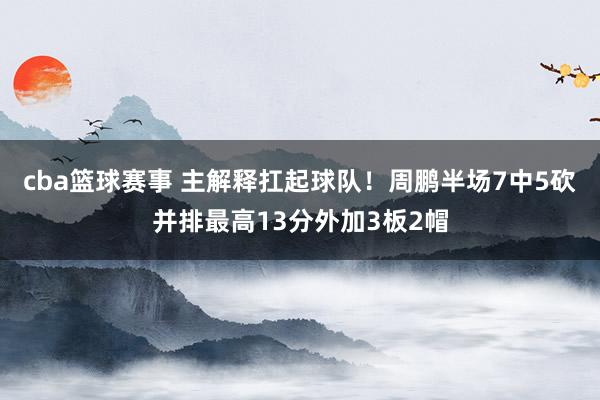 cba篮球赛事 主解释扛起球队！周鹏半场7中5砍并排最高13分外加3板2帽